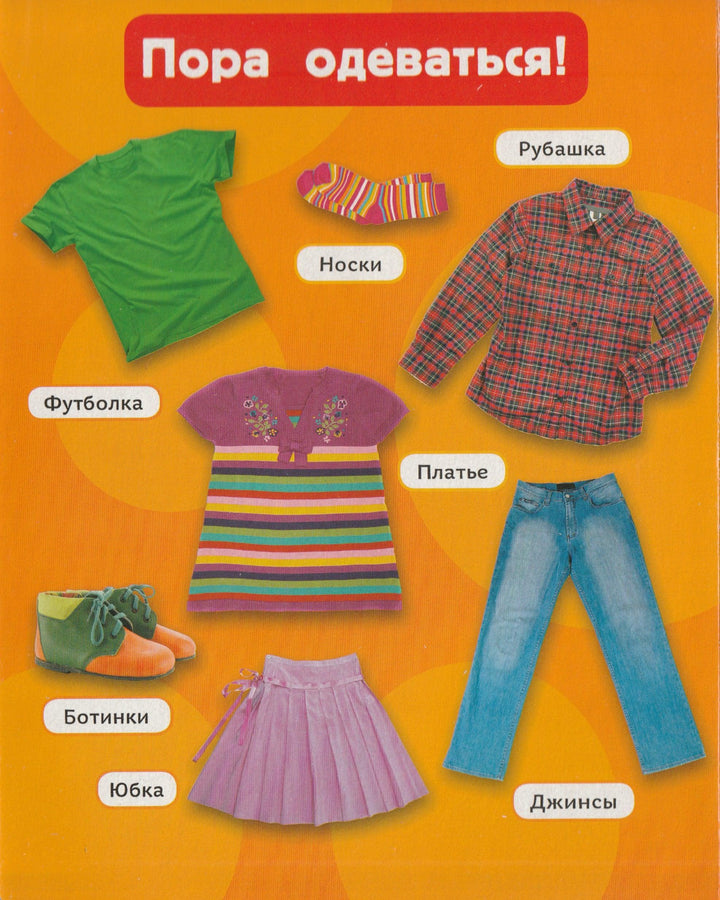 Пора одеваться!

Рубашка

Носки

Футболка

Платье

Ботинки

Юбка

Джинсы